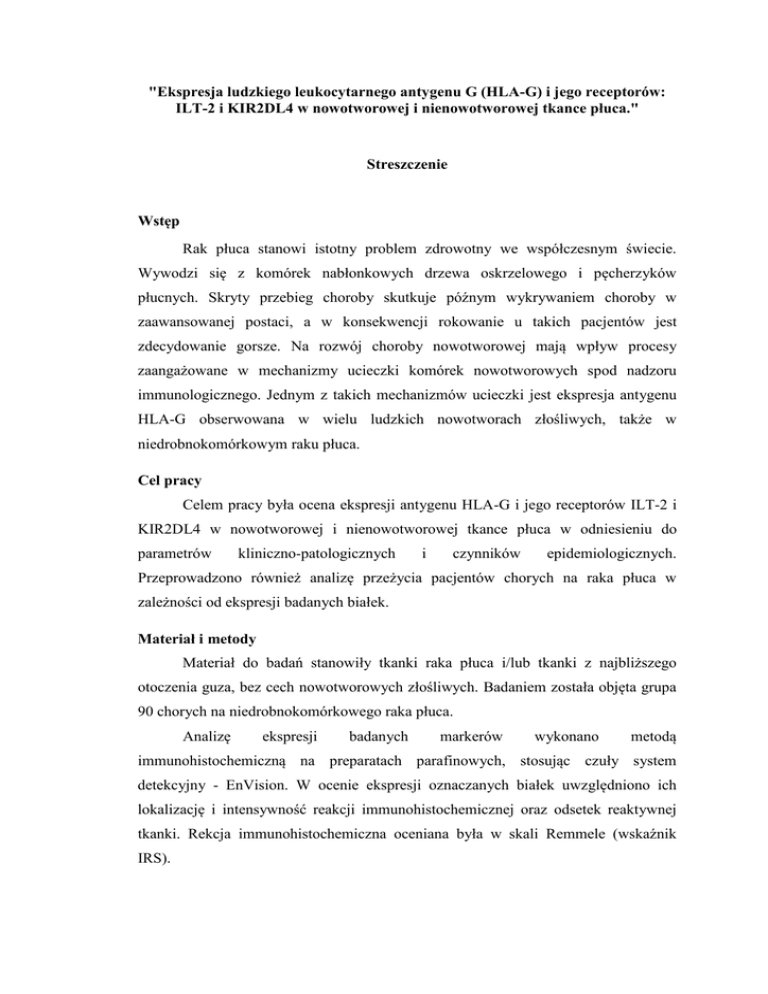 "Ekspresja ludzkiego leukocytarnego antygenu G (HLA-G) i jego receptorów: ILT-2 i KIR2DL4 w nowotworowej i nienowotworowej tkance płuca."

Streszczenie

Wstęp

Rak płuca stanowi istotny problem zdrowotny we współczesnym świecie. Wywodzi się z komórek nabłonkowych drzewa oskrzelowego i pęcherzyków płucnych. Skryty przebieg choroby skutkuje późnym wykrywaniem choroby w zaawansowanej postaci, a w konsekwencji rokowanie u takich pacjentów jest zdecydowanie gorsze. Na rozwój choroby nowotworowej mają wpływ procesy zaangażowane w mechanizmy ucieczki komórek nowotworowych spod nadzoru immunologicznego. Jednym z takich mechanizmów ucieczki jest ekspresja antygenu HLA-G obserwowana w wielu ludzkich nowotworach złośliwych, także w niedrobnokomórkowym raku płuca.

Cel pracy

Celem pracy była ocena ekspresji antygenu HLA-G i jego receptorów ILT-2 i KIR2DL4 w nowotworowej i nienowotworowej tkance płuca w odniesieniu do parametrów kliniczno-patologicznych i czynników epidemiologicznych. Przeprowadzono również analizę przeżycia pacjentów chorych na raka płuca w zależności od ekspresji badanych białek.

Materiał i metody

Materiał do badań stanowiły tkanki raka płuca i/lub tkanki z najbliższego otoczenia guza, bez cech nowotworowych złośliwych. Badaniem została objęta grupa 90 chorych na niedrobnokomórkowego raka płuca.

Analizę ekspresji badanych markerów wykonano metodą immunohistochemiczną na preparatach parafinowych, stosując czuły system detekcyjny - EnVision. W ocenie ekspresji oznaczanych białek uwzględniono ich lokalizację i intensywność reakcji immunohistochemicznej oraz odsetek reaktywnej tkanki. Rekcja immunohistochemiczna oceniana była w skali Remmele (wskaźnik IRS).